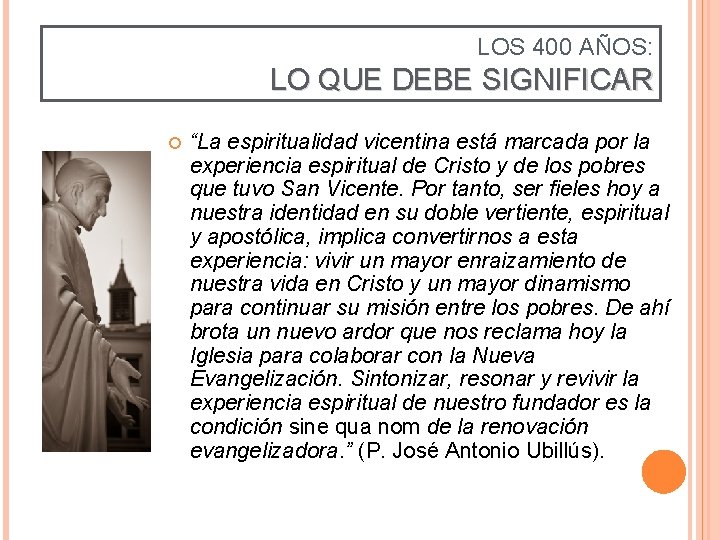 LOS 400 AÑOS:
LO QUE DEBE SIGNIFICAR

“La espiritualidad vicentina está marcada por la experiencia espiritual de Cristo y de los pobres que tuvo San Vicente. Por tanto, ser fieles hoy a nuestra identidad en su doble vertiente, espiritual y apostólica, implica convertirnos a esta experiencia: vivir un mayor enraizamiento de nuestra vida en Cristo y un mayor dinamismo para continuar su misión entre los pobres. De ahí brota un nuevo ardor que nos reclama hoy la Iglesia para colaborar con la Nueva Evangelización. Sintonizar, resonar y revivir la experiencia espiritual de nuestro fundador es la condición sine qua nom de la renovación evangelizadora.” (P. José Antonio Ubillús).